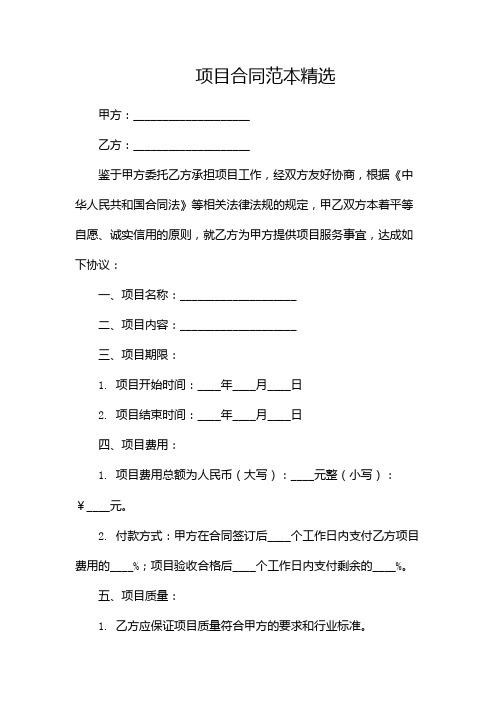 项目合同范本精选

甲方：____________________

乙方：____________________

鉴于甲方委托乙方承担项目工作，经双方友好协商，根据《中华人民共和国合同法》等相关法律法规的规定，甲乙双方本着平等自愿、诚实信用的原则，就乙方为甲方提供项目服务事宜，达成如下协议：

一、项目名称：____________________

二、项目内容：____________________

三、项目期限：

1. 项目开始时间：____年____月____日

2. 项目结束时间：____年____月____日

四、项目费用：

1. 项目费用总额为人民币（大写）：____元整（小写）：￥____元。

2. 付款方式：甲方在合同签订后____个工作日内支付乙方项目费用的____%；项目验收合格后____个工作日内支付剩余的____%。

五、项目质量：

1. 乙方应保证项目质量符合甲方的要求和行业标准。